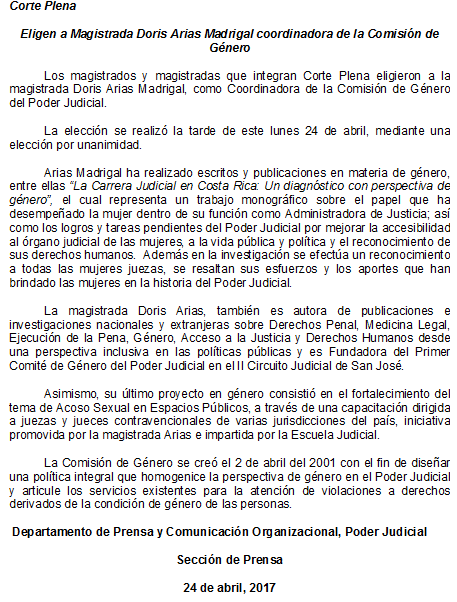 Corte Plena

Eligen a Magistrada Doris Arias Madrigal coordinadora de la Comisión de Género

Los magistrados y magistradas que integran Corte Plena eligieron a la magistrada Doris Arias Madrigal, como Coordinadora de la Comisión de Género del Poder Judicial.

La elección se realizó la tarde de este lunes 24 de abril, mediante una elección por unanimidad.

Arias Madrigal ha realizado escritos y publicaciones en materia de género, entre ellas "La Carrera Judicial en Costa Rica: Un diagnóstico con perspectiva de género", el cual representa un trabajo monográfico sobre el papel que ha desempeñado la mujer dentro de su función como Administradora de Justicia; así como los logros y tareas pendientes del Poder Judicial por mejorar la accesibilidad al órgano judicial de las mujeres, a la vida pública y política y el reconocimiento de sus derechos humanos. Además en la investigación se efectúa un reconocimiento a todas las mujeres juezas, se resaltan sus esfuerzos y los aportes que han brindado las mujeres en la historia del Poder Judicial.

La magistrada Doris Arias, también es autora de publicaciones e investigaciones nacionales y extranjeras sobre Derechos Penal, Medicina Legal, Ejecución de la Pena, Género, Acceso a la Justicia y Derechos Humanos desde una perspectiva inclusiva en las políticas públicas y es Fundadora del Primer Comité de Género del Poder Judicial en el II Circuito Judicial de San José.

Asimismo, su último proyecto en género consistió en el fortalecimiento del tema de Acoso Sexual en Espacios Públicos, a través de una capacitación dirigida a juezas y jueces contravencionales de varias jurisdicciones del país, iniciativa promovida por la magistrada Arias e impartida por la Escuela Judicial.

La Comisión de Género se creó el 2 de abril del 2001 con el fin de diseñar una política integral que homogenice la perspectiva de género en el Poder Judicial y articule los servicios existentes para la atención de violaciones a derechos derivados de la condición de género de las personas.

Departamento de Prensa y Comunicación Organizacional, Poder Judicial

Sección de Prensa

24 de abril, 2017